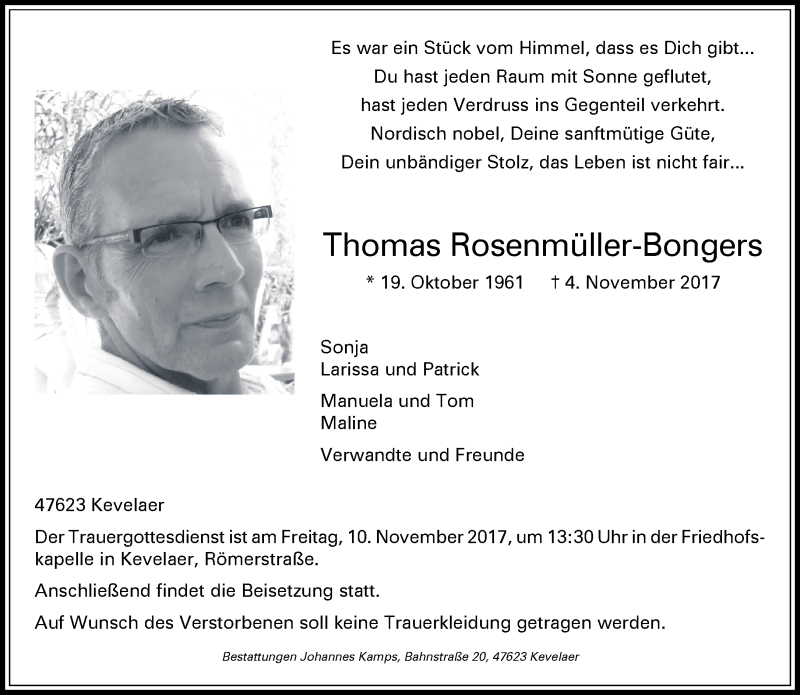 Es war ein Stück vom Himmel, dass es Dich gibt...
Du hast jeden Raum mit Sonne geflutet,
hast jeden Verdruss ins Gegenteil verkehrt.
Nordisch nobel, Deine sanftmütige Güte,
Dein unbändiger Stolz, das Leben ist nicht fair...

Thomas Rosenmüller-Bongers

* 19. Oktober 1961 † 4. November 2017

Sonja
Larissa und Patrick

Manuela und Tom
Maline

Verwandte und Freunde

47623 Kevelaer

Der Trauergottesdienst ist am Freitag, 10. November 2017, um 13:30 Uhr in der Friedhofskapelle in Kevelaer, Römerstraße.

Anschließend findet die Beisetzung statt.

Auf Wunsch des Verstorbenen soll keine Trauerkleidung getragen werden.

Bestattungen Johannes Kamps, Bahnstraße 20, 47623 Kevelaer